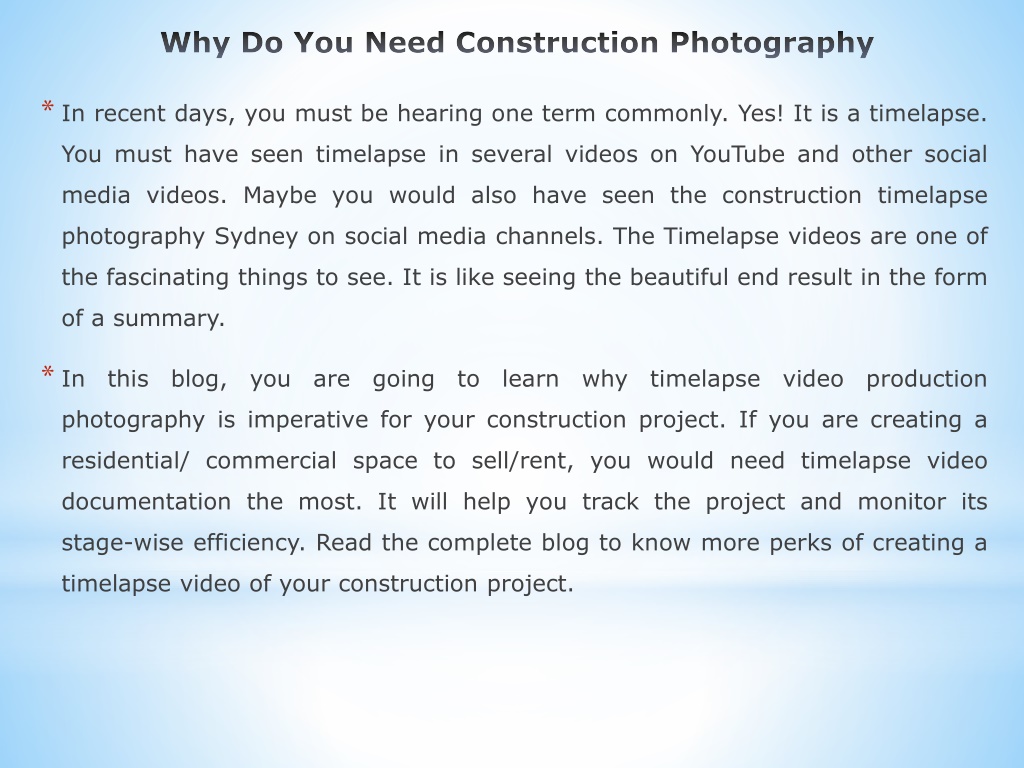 Why Do You Need Construction Photography

* In recent days, you must be hearing one term commonly. Yes! It is a timelapse. You must have seen timelapse in several videos on YouTube and other social media videos. Maybe you would also have seen the construction timelapse photography Sydney on social media channels. The Timelapse videos are one of the fascinating things to see. It is like seeing the beautiful end result in the form of a summary.

* In this blog, you are going to learn why timelapse video production photography is imperative for your construction project. If you are creating a residential/ commercial space to sell/rent, you would need timelapse video documentation the most. It will help you track the project and monitor its stage-wise efficiency. Read the complete blog to know more perks of creating a timelapse video of your construction project.